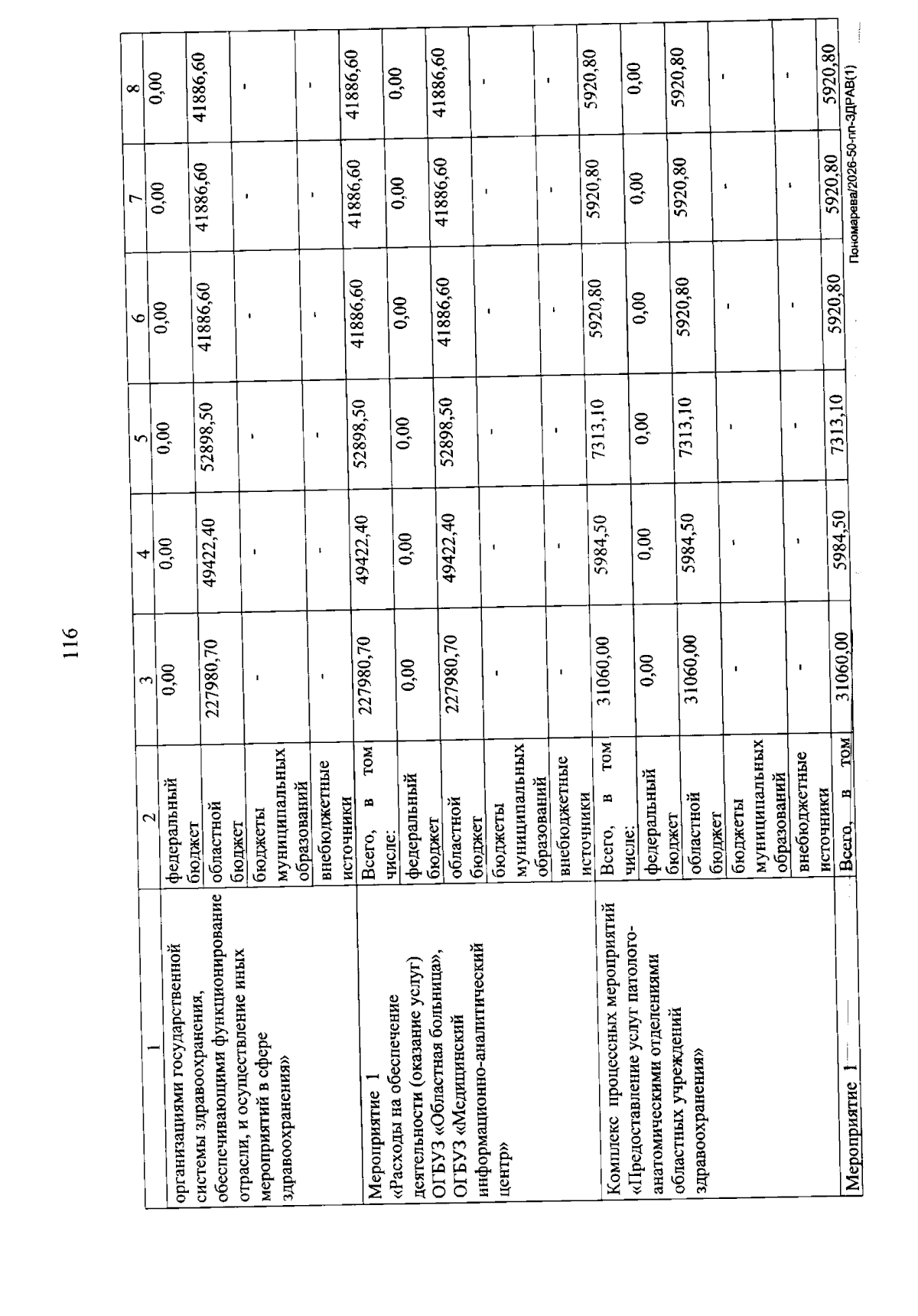 116

| 1 | 2 | 3 | 4 | 5 | 6 | 7 | 8 |
|---|---|---|---|---|---|---|---|
| организациями государственной системы здравоохранения, обеспечивающими функционирование отрасли, и осуществление иных мероприятий в сфере здравоохранения» | федеральный бюджет | 0,00 | 0,00 | 0,00 | 0,00 | 0,00 | 0,00 |
| | областной бюджет | 227980,70 | 49422,40 | 52898,50 | 41886,60 | 41886,60 | 41886,60 |
| | бюджеты муниципальных образований | - | - | - | - | - | - |
| | внебюджетные источники | - | - | - | - | - | - |
| Мероприятие 1 «Расходы на обеспечение деятельности (оказание услуг) ОГБУЗ «Областная больница», ОГБУЗ «Медицинский информационно-аналитический центр» | Всего, в том числе: | 227980,70 | 49422,40 | 52898,50 | 41886,60 | 41886,60 | 41886,60 |
| | федеральный бюджет | 0,00 | 0,00 | 0,00 | 0,00 | 0,00 | 0,00 |
| | областной бюджет | 227980,70 | 49422,40 | 52898,50 | 41886,60 | 41886,60 | 41886,60 |
| | бюджеты муниципальных образований | - | - | - | - | - | - |
| | внебюджетные источники | - | - | - | - | - | - |
| Комплекс процессных мероприятий «Предоставление услуг патолого-анатомическими отделениями областных учреждений здравоохранения» | Всего, в том числе: | 31060,00 | 5984,50 | 7313,10 | 5920,80 | 5920,80 | 5920,80 |
| | федеральный бюджет | 0,00 | 0,00 | 0,00 | 0,00 | 0,00 | 0,00 |
| | областной бюджет | 31060,00 | 5984,50 | 7313,10 | 5920,80 | 5920,80 | 5920,80 |
| | бюджеты муниципальных образований | - | - | - | - | - | - |
| | внебюджетные источники | - | - | - | - | - | - |
| Мероприятие 1 | Всего, в том | 31060,00 | 5984,50 | 7313,10 | 5920,80 | 5920,80 | 5920,80 |

Пономарева/2026-50-пп-ЗДРАВ(1)